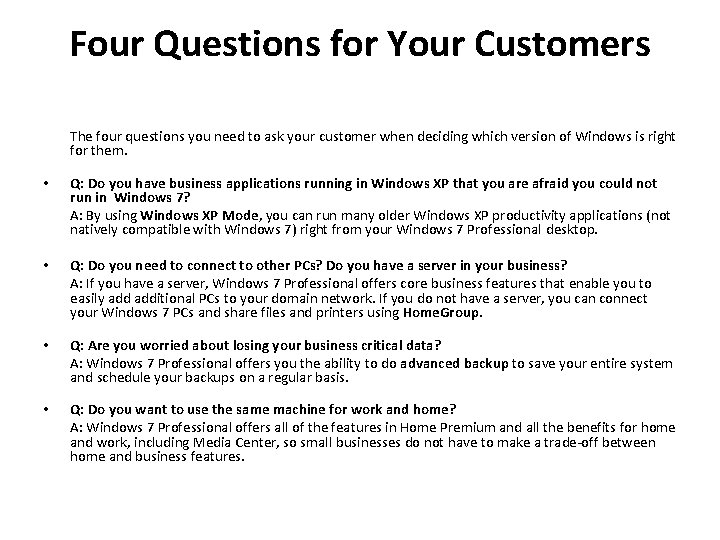 Four Questions for Your Customers

The four questions you need to ask your customer when deciding which version of Windows is right for them.

• Q: Do you have business applications running in Windows XP that you are afraid you could not run in Windows 7?

A: By using Windows XP Mode, you can run many older Windows XP productivity applications (not natively compatible with Windows 7) right from your Windows 7 Professional desktop.

• Q: Do you need to connect to other PCs? Do you have a server in your business?

A: If you have a server, Windows 7 Professional offers core business features that enable you to easily add additional PCs to your domain network. If you do not have a server, you can connect your Windows 7 PCs and share files and printers using HomeGroup.

• Q: Are you worried about losing your business critical data?

A: Windows 7 Professional offers you the ability to do advanced backup to save your entire system and schedule your backups on a regular basis.

• Q: Do you want to use the same machine for work and home?

A: Windows 7 Professional offers all of the features in Home Premium and all the benefits for home and work, including Media Center, so small businesses do not have to make a trade-off between home and business features.